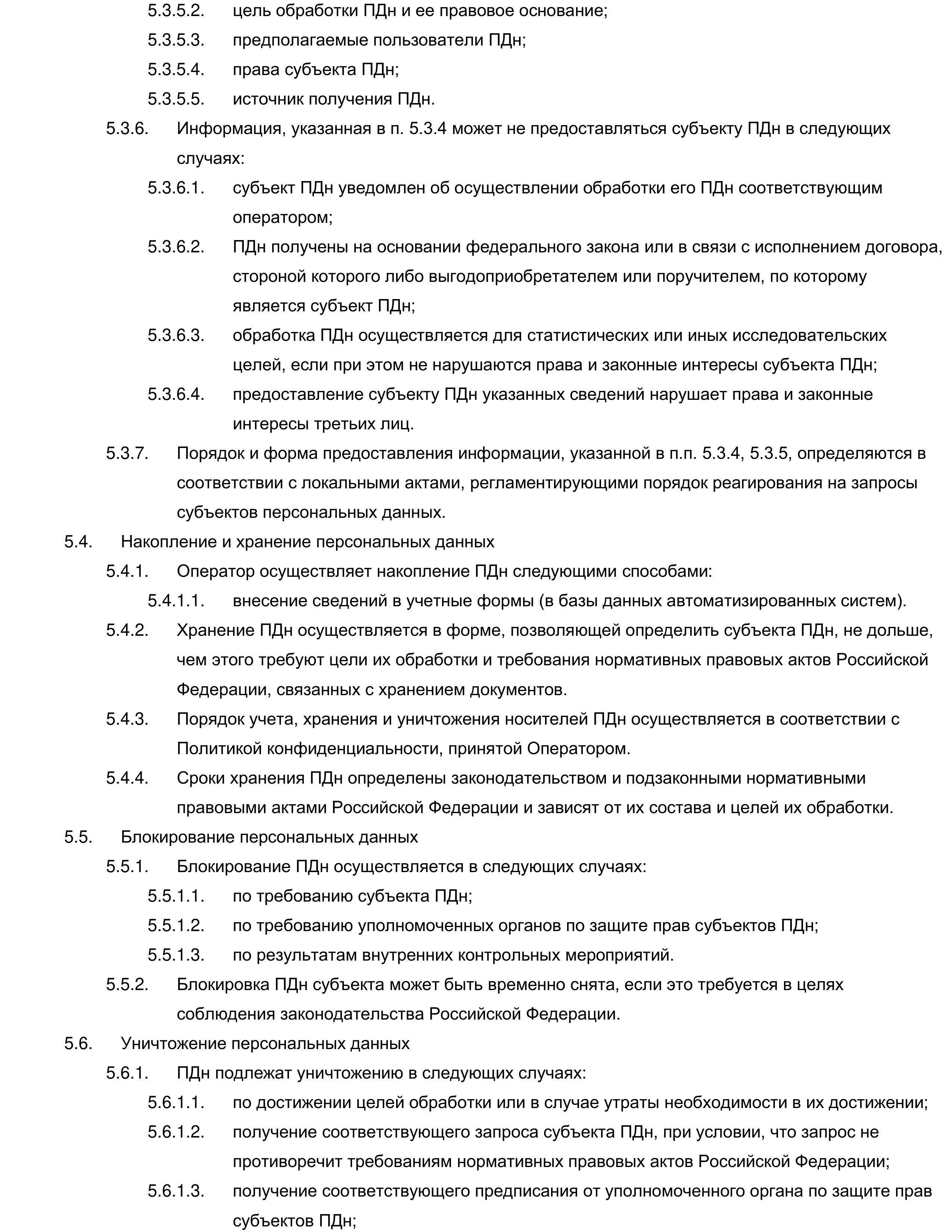 5.3.5.2. цель обработки ПДн и ее правовое основание;
5.3.5.3. предполагаемые пользователи ПДн;
5.3.5.4. права субъекта ПДн;
5.3.5.5. источник получения ПДн.
5.3.6. Информация, указанная в п. 5.3.4 может не предоставляться субъекту ПДн в следующих случаях:
5.3.6.1. субъект ПДн уведомлен об осуществлении обработки его ПДн соответствующим оператором;
5.3.6.2. ПДн получены на основании федерального закона или в связи с исполнением договора, стороной которого либо выгодоприобретателем или поручителем, по которому является субъект ПДн;
5.3.6.3. обработка ПДн осуществляется для статистических или иных исследовательских целей, если при этом не нарушаются права и законные интересы субъекта ПДн;
5.3.6.4. предоставление субъекту ПДн указанных сведений нарушает права и законные интересы третьих лиц.
5.3.7. Порядок и форма предоставления информации, указанной в п.п. 5.3.4, 5.3.5, определяются в соответствии с локальными актами, регламентирующими порядок реагирования на запросы субъектов персональных данных.
5.4. Накопление и хранение персональных данных
5.4.1. Оператор осуществляет накопление ПДн следующими способами:
5.4.1.1. внесение сведений в учетные формы (в базы данных автоматизированных систем).
5.4.2. Хранение ПДн осуществляется в форме, позволяющей определить субъекта ПДн, не дольше, чем этого требуют цели их обработки и требования нормативных правовых актов Российской Федерации, связанных с хранением документов.
5.4.3. Порядок учета, хранения и уничтожения носителей ПДн осуществляется в соответствии с Политикой конфиденциальности, принятой Оператором.
5.4.4. Сроки хранения ПДн определены законодательством и подзаконными нормативными правовыми актами Российской Федерации и зависят от их состава и целей их обработки.
5.5. Блокирование персональных данных
5.5.1. Блокирование ПДн осуществляется в следующих случаях:
5.5.1.1. по требованию субъекта ПДн;
5.5.1.2. по требованию уполномоченных органов по защите прав субъектов ПДн;
5.5.1.3. по результатам внутренних контрольных мероприятий.
5.5.2. Блокировка ПДн субъекта может быть временно снята, если это требуется в целях соблюдения законодательства Российской Федерации.
5.6. Уничтожение персональных данных
5.6.1. ПДн подлежат уничтожению в следующих случаях:
5.6.1.1. по достижении целей обработки или в случае утраты необходимости в их достижении;
5.6.1.2. получение соответствующего запроса субъекта ПДн, при условии, что запрос не противоречит требованиям нормативных правовых актов Российской Федерации;
5.6.1.3. получение соответствующего предписания от уполномоченного органа по защите прав субъектов ПДн;